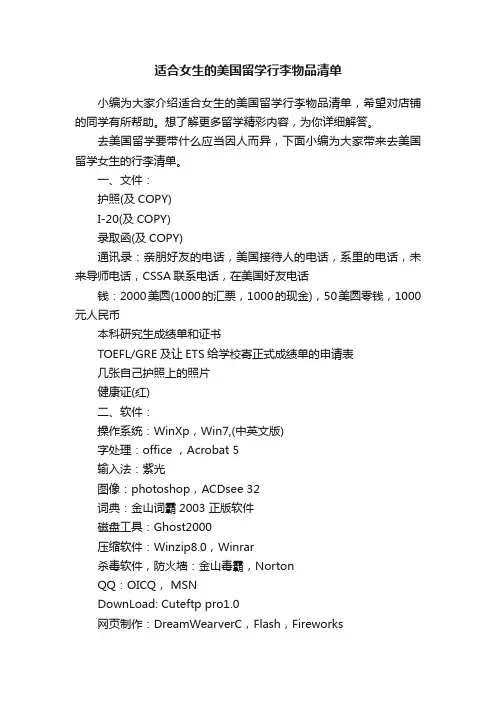 适合女生的美国留学行李物品清单

小编为大家介绍适合女生的美国留学行李物品清单，希望对店铺的同学有所帮助。想了解更多留学精彩内容，为你详细解答。

去美国留学要带什么应当因人而异，下面小编为大家带来去美国留学女生的行李清单。

一、文件：

护照(及 COPY)

I-20(及 COPY)

录取函(及 COPY)

通讯录：亲朋好友的电话，美国接待人的电话，系里的电话，未来导师电话，CSSA 联系电话，在美国好友电话

钱：2000美圆(1000的汇票，1000的现金)，50美圆零钱，1000元人民币

本科研究生成绩单和证书

TOEFL/GRE 及让 ETS 给学校寄正式成绩单的申请表

几张自己护照上的照片

健康证(红)

二、软件：

操作系统：WinXp，Win7,(中英文版)

字处理：office ，Acrobat 5

输入法：紫光

图像：photoshop，ACDsee 32

词典：金山词霸 2003 正版软件

磁盘工具：Ghost2000

压缩软件：Winzip8.0，Winrar

杀毒软件，防火墙：金山毒霸，Norton

QQ：OICQ， MSN

DownLoad: Cuteftp pro1.0

网页制作：DreamWearverC，Flash，Fireworks